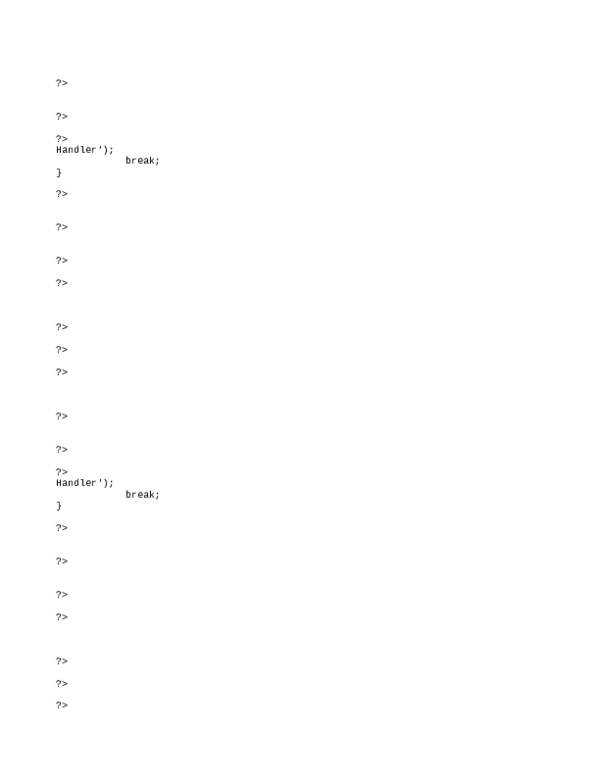 ?>

?>

?>
Handler');
            break;
}

?>

?>

?>

?>

?>

?>

?>

?>

?>

?>
Handler');
            break;
}

?>

?>

?>

?>

?>

?>

?>